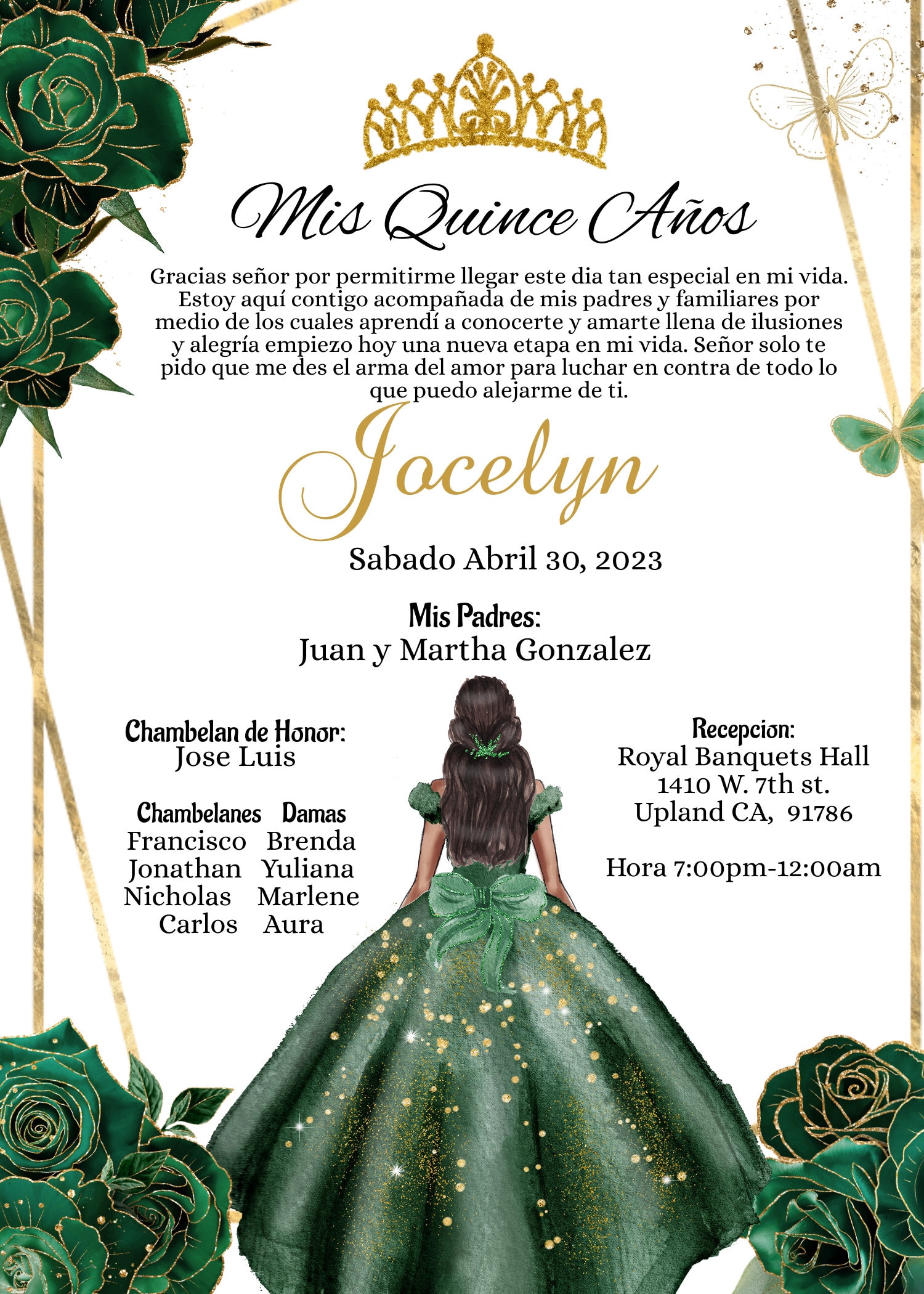 Mis Quince Años

Gracias señor por permitirme llegar este dia tan especial en mi vida. Estoy aquí contigo acompañada de mis padres y familiares por medio de los cuales aprendí a conocerte y amarte llena de ilusiones y alegría empiezo hoy una nueva etapa en mi vida. Señor solo te pido que me des el arma del amor para luchar en contra de todo lo que puedo alejarme de ti.

Jocelyn

Sabado Abril 30, 2023

Mis Padres:
Juan y Martha Gonzalez

Chambelan de Honor:
Jose Luis

| Chambelanes | Damas |
|---|---|
| Francisco | Brenda |
| Jonathan | Yuliana |
| Nicholas | Marlene |
| Carlos | Aura |

Recepcion:
Royal Banquets Hall
1410 W. 7th st.
Upland CA, 91786

Hora 7:00pm-12:00am